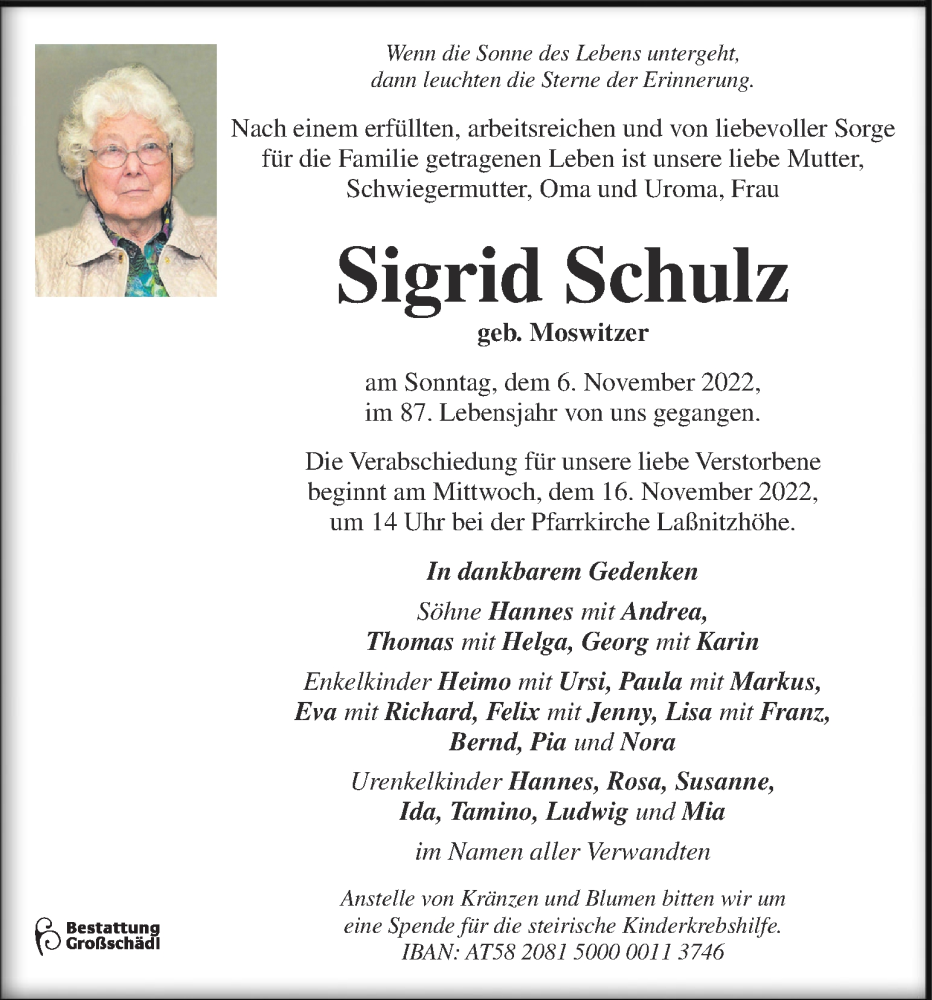 Wenn die Sonne des Lebens untergeht,
dann leuchten die Sterne der Erinnerung.

Nach einem erfüllten, arbeitsreichen und von liebevoller Sorge für die Familie getragenen Leben ist unsere liebe Mutter, Schwiegermutter, Oma und Uroma, Frau

Sigrid Schulz

geb. Moswitzer

am Sonntag, dem 6. November 2022,
im 87. Lebensjahr von uns gegangen.

Die Verabschiedung für unsere liebe Verstorbene beginnt am Mittwoch, dem 16. November 2022, um 14 Uhr bei der Pfarrkirche Laßnitzhöhe.

In dankbarem Gedenken

Söhne Hannes mit Andrea,
Thomas mit Helga, Georg mit Karin

Enkelkinder Heimo mit Ursi, Paula mit Markus,
Eva mit Richard, Felix mit Jenny, Lisa mit Franz,
Bernd, Pia und Nora

Urenkelkinder Hannes, Rosa, Susanne,
Ida, Tamino, Ludwig und Mia

im Namen aller Verwandten

Anstelle von Kränzen und Blumen bitten wir um eine Spende für die steirische Kinderkrebshilfe.
IBAN: AT58 2081 5000 0011 3746

Bestattung
Großschädl